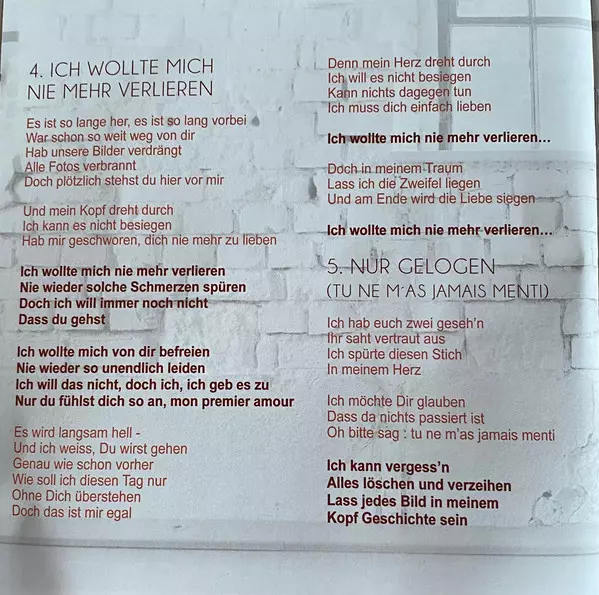 4. ICH WOLLTE MICH
NIE MEHR VERLIEREN

Es ist so lange her, es ist so lang vorbei
War schon so weit weg von dir
Hab unsere Bilder verdrängt
Alle Fotos verbrannt
Doch plötzlich stehst du hier vor mir

Und mein Kopf dreht durch
Ich kann es nicht besiegen
Hab mir geschworen, dich nie mehr zu lieben

Ich wollte mich nie mehr verlieren
Nie wieder solche Schmerzen spüren
Doch ich will immer noch nicht
Dass du gehst

Ich wollte mich von dir befreien
Nie wieder so unendlich leiden
Ich will das nicht, doch ich, ich geb es zu
Nur du fühlst dich so an, mon premier amour

Es wird langsam hell -
Und ich weiss, Du wirst gehen
Genau wie schon vorher
Wie soll ich diesen Tag nur
Ohne Dich überstehen
Doch das ist mir egal

Denn mein Herz dreht durch
Ich will es nicht besiegen
Kann nichts dagegen tun
Ich muss dich einfach lieben

Ich wollte mich nie mehr verlieren...

Doch in meinem Traum
Lass ich die Zweifel liegen
Und am Ende wird die Liebe siegen

Ich wollte mich nie mehr verlieren...

5. NUR GELOGEN
(TU NE M'AS JAMAIS MENTI)

Ich hab euch zwei geseh'n
Ihr saht vertraut aus
Ich spürte diesen Stich
In meinem Herz

Ich möchte Dir glauben
Dass da nichts passiert ist
Oh bitte sag : tu ne m'as jamais menti

Ich kann vergess'n
Alles löschen und verzeihen
Lass jedes Bild in meinem
Kopf Geschichte sein